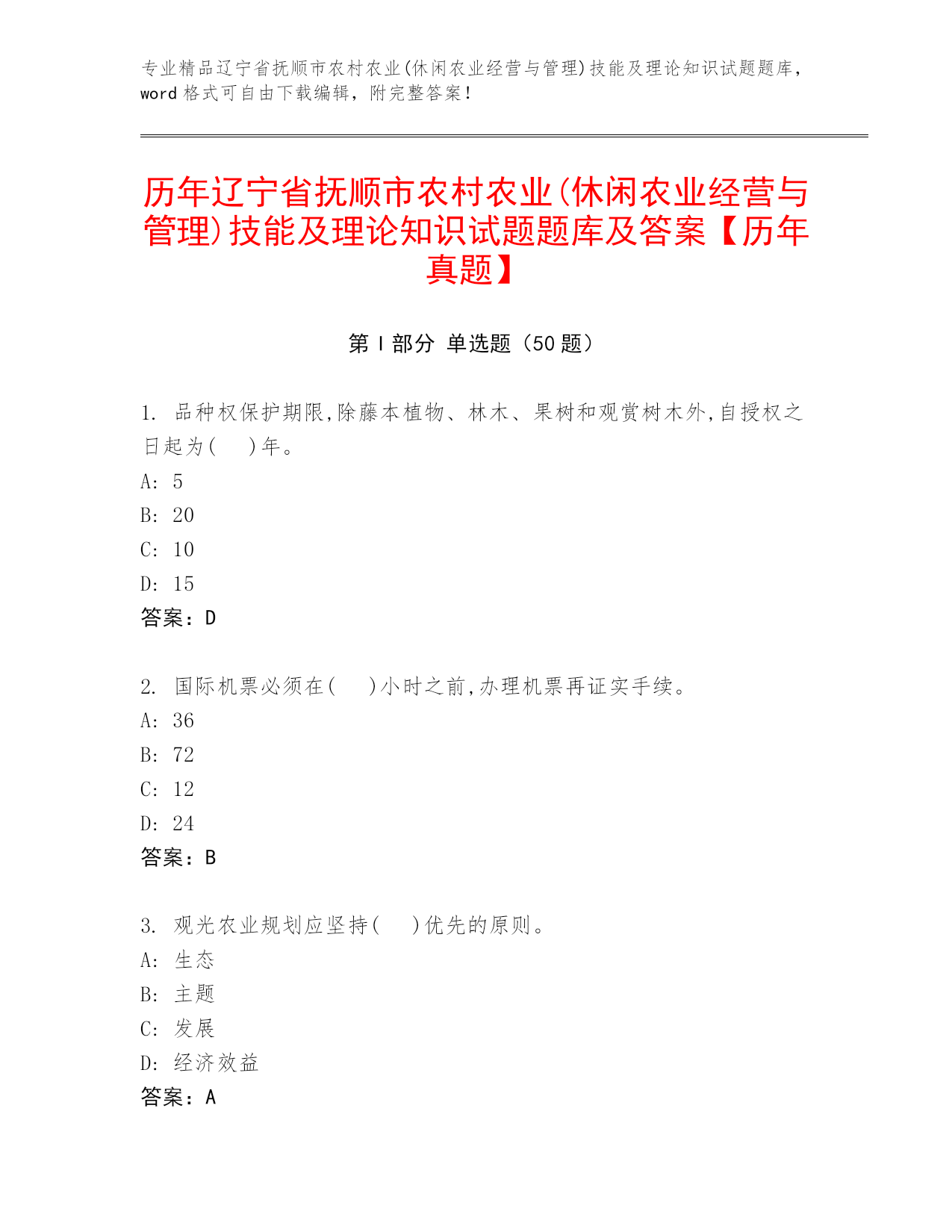 专业精品辽宁省抚顺市农村农业(休闲农业经营与管理)技能及理论知识试题题库，word 格式可自由下载编辑，附完整答案！

历年辽宁省抚顺市农村农业(休闲农业经营与管理)技能及理论知识试题题库及答案【历年真题】

第 I 部分 单选题（50 题）

1. 品种权保护期限,除藤本植物、林木、果树和观赏树木外,自授权之日起为(　　)年。
A: 5
B: 20
C: 10
D: 15
答案：D

2. 国际机票必须在(　　)小时之前,办理机票再证实手续。
A: 36
B: 72
C: 12
D: 24
答案：B

3. 观光农业规划应坚持(　　)优先的原则。
A: 生态
B: 主题
C: 发展
D: 经济效益
答案：A